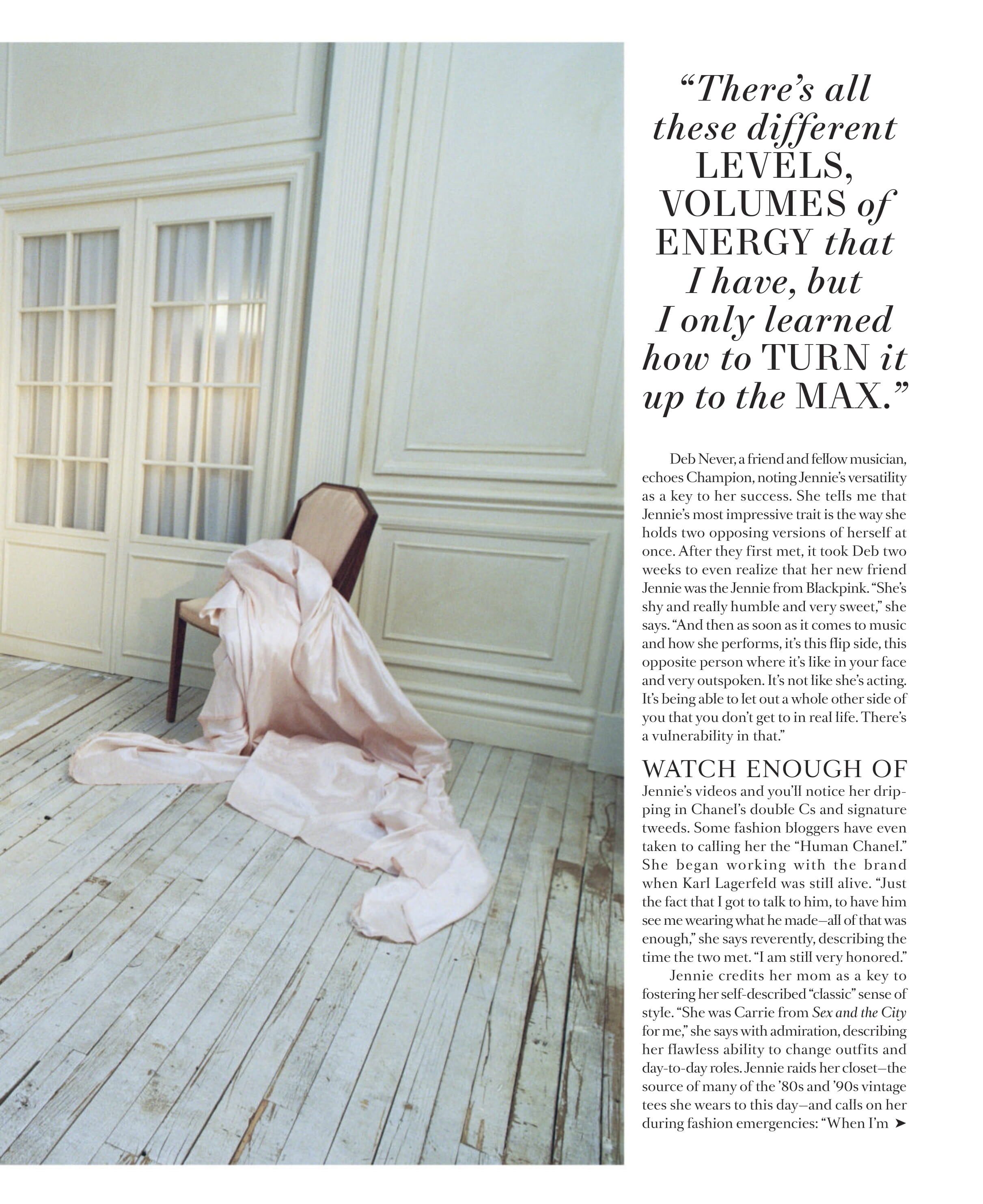 "There's all these different LEVELS, VOLUMES of ENERGY that I have, but I only learned how to TURN it up to the MAX."

Deb Never, a friend and fellow musician, echoes Champion, noting Jennie's versatility as a key to her success. She tells me that Jennie's most impressive trait is the way she holds two opposing versions of herself at once. After they first met, it took Deb two weeks to even realize that her new friend Jennie was the Jennie from Blackpink. "She's shy and really humble and very sweet," she says. "And then as soon as it comes to music and how she performs, it's this flip side, this opposite person where it's like in your face and very outspoken. It's not like she's acting. It's being able to let out a whole other side of you that you don't get to in real life. There's a vulnerability in that."

WATCH ENOUGH OF Jennie's videos and you'll notice her dripping in Chanel's double Cs and signature tweeds. Some fashion bloggers have even taken to calling her the "Human Chanel." She began working with the brand when Karl Lagerfeld was still alive. "Just the fact that I got to talk to him, to have him see me wearing what he made—all of that was enough," she says reverently, describing the time the two met. "I am still very honored."

Jennie credits her mom as a key to fostering her self-described "classic" sense of style. "She was Carrie from Sex and the City for me," she says with admiration, describing her flawless ability to change outfits and day-to-day roles. Jennie raids her closet—the source of many of the '80s and '90s vintage tees she wears to this day—and calls on her during fashion emergencies: "When I'm ➤